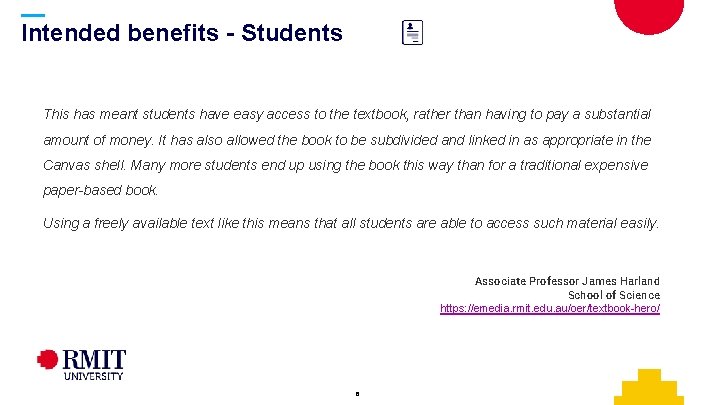 Intended benefits - Students

This has meant students have easy access to the textbook, rather than having to pay a substantial amount of money. It has also allowed the book to be subdivided and linked in as appropriate in the Canvas shell. Many more students end up using the book this way than for a traditional expensive paper-based book.

Using a freely available text like this means that all students are able to access such material easily.

Associate Professor James Harland
School of Science
https://emedia.rmit.edu.au/oer/textbook-hero/

RMIT UNIVERSITY

8